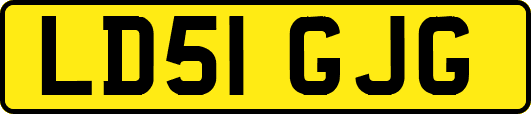 LD51 GJG